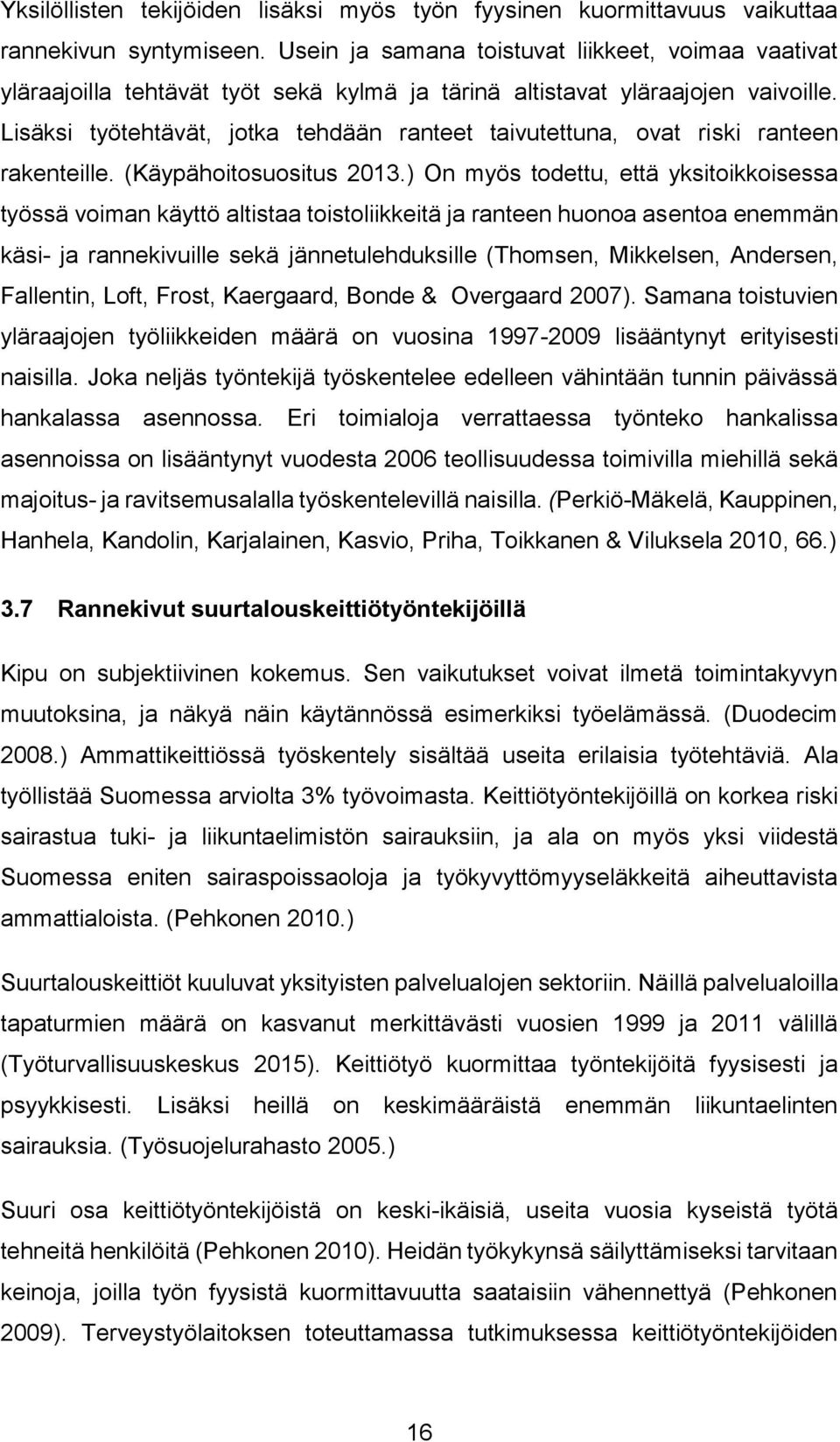 Yksilöllisten tekijöiden lisäksi myös työn fyysinen kuormittavuus vaikuttaa rannekivun syntymiseen. Usein ja samana toistuvat liikkeet, voimaa vaativat yläraajoilla tehtävät työt sekä kylmä ja tärinä altistavat yläraajojen vaivoille. Lisäksi työtehtävät, jotka tehdään ranteet taivutettuna, ovat riski ranteen rakenteille. (Käypähoitosuositus 2013.) On myös todettu, että yksitoikkoisessa työssä voiman käyttö altistaa toistoliikkeitä ja ranteen huonoa asentoa enemmän käsi- ja rannekivuille sekä jännetulehduksille (Thomsen, Mikkelsen, Andersen, Fallentin, Loft, Frost, Kaergaard, Bonde & Overgaard 2007). Samana toistuvien yläraajojen työliikkeiden määrä on vuosina 1997-2009 lisääntynyt erityisesti naisilla. Joka neljäs työntekijä työskentelee edelleen vähintään tunnin päivässä hankalassa asennossa. Eri toimialoja verrattaessa työnteko hankalissa asennoissa on lisääntynyt vuodesta 2006 teollisuudessa toimivilla miehillä sekä majoitus- ja ravitsemusalalla työskentelevillä naisilla. (Perkiö-Mäkelä, Kauppinen, Hanhela, Kandolin, Karjalainen, Kasvio, Priha, Toikkanen & Viluksela 2010, 66.)

3.7 Rannekivut suurtalouskeittiötyöntekijöillä

Kipu on subjektiivinen kokemus. Sen vaikutukset voivat ilmetä toimintakyvyn muutoksina, ja näkyä näin käytännössä esimerkiksi työelämässä. (Duodecim 2008.) Ammattikeittiössä työskentely sisältää useita erilaisia työtehtäviä. Ala työllistää Suomessa arviolta 3% työvoimasta. Keittiötyöntekijöillä on korkea riski sairastua tuki- ja liikuntaelimistön sairauksiin, ja ala on myös yksi viidestä Suomessa eniten sairaspoissaoloja ja työkyvyttömyyseläkkeitä aiheuttavista ammattialoista. (Pehkonen 2010.)

Suurtalouskeittiöt kuuluvat yksityisten palvelualojen sektoriin. Näillä palvelualoilla tapaturmien määrä on kasvanut merkittävästi vuosien 1999 ja 2011 välillä (Työturvallisuuskeskus 2015). Keittiötyö kuormittaa työntekijöitä fyysisesti ja psyykkisesti. Lisäksi heillä on keskimääräistä enemmän liikuntaelinten sairauksia. (Työsuojelurahasto 2005.)

Suuri osa keittiötyöntekijöistä on keski-ikäisiä, useita vuosia kyseistä työtä tehneitä henkilöitä (Pehkonen 2010). Heidän työkykynsä säilyttämiseksi tarvitaan keinoja, joilla työn fyysistä kuormittavuutta saataisiin vähennettyä (Pehkonen 2009). Terveystyölaitoksen toteuttamassa tutkimuksessa keittiötyöntekijöiden

16